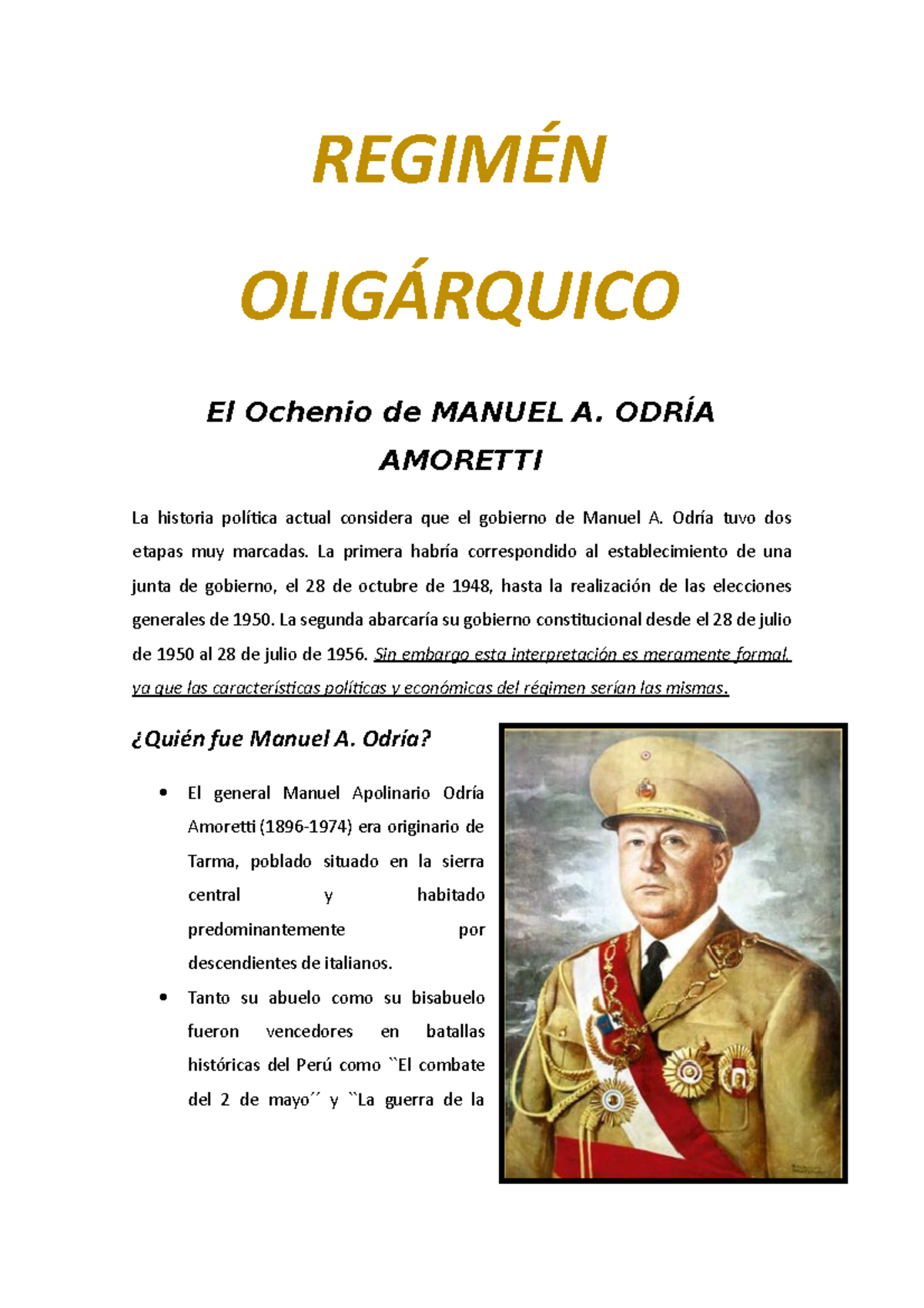 REGIMÉN

OLIGÁRQUICO

El Ochenio de MANUEL A. ODRÍA AMORETTI

La historia política actual considera que el gobierno de Manuel A. Odría tuvo dos etapas muy marcadas. La primera habría correspondido al establecimiento de una junta de gobierno, el 28 de octubre de 1948, hasta la realización de las elecciones generales de 1950. La segunda abarcaría su gobierno constitucional desde el 28 de julio de 1950 al 28 de julio de 1956. Sin embargo esta interpretación es meramente formal, ya que las características políticas y económicas del régimen serían las mismas.

¿Quién fue Manuel A. Odría?

• El general Manuel Apolinario Odría Amoretti (1896-1974) era originario de Tarma, poblado situado en la sierra central y habitado predominantemente por descendientes de italianos.

• Tanto su abuelo como su bisabuelo fueron vencedores en batallas históricas del Perú como ``El combate del 2 de mayo´´ y ``La guerra de la